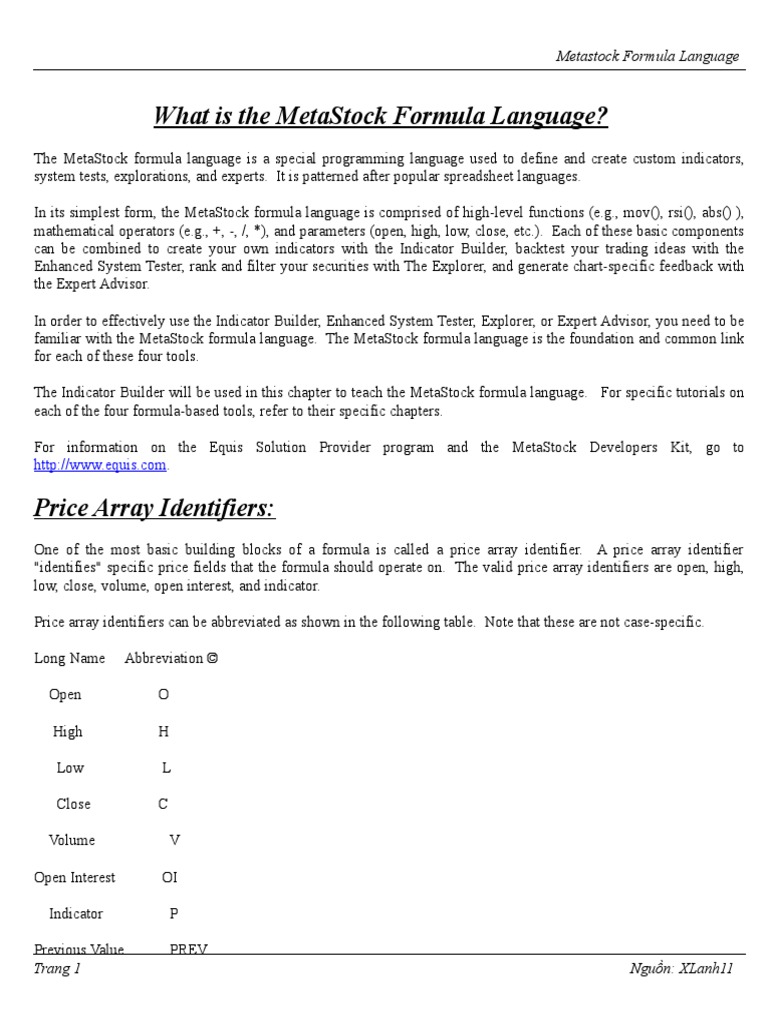 Metastock Formula Language

What is the MetaStock Formula Language?

The MetaStock formula language is a special programming language used to define and create custom indicators, system tests, explorations, and experts. It is patterned after popular spreadsheet languages.

In its simplest form, the MetaStock formula language is comprised of high-level functions (e.g., mov(), rsi(), abs() ), mathematical operators (e.g., +, -, /, *), and parameters (open, high, low, close, etc.). Each of these basic components can be combined to create your own indicators with the Indicator Builder, backtest your trading ideas with the Enhanced System Tester, rank and filter your securities with The Explorer, and generate chart-specific feedback with the Expert Advisor.

In order to effectively use the Indicator Builder, Enhanced System Tester, Explorer, or Expert Advisor, you need to be familiar with the MetaStock formula language. The MetaStock formula language is the foundation and common link for each of these four tools.

The Indicator Builder will be used in this chapter to teach the MetaStock formula language. For specific tutorials on each of the four formula-based tools, refer to their specific chapters.

For information on the Equis Solution Provider program and the MetaStock Developers Kit, go to http://www.equis.com.

Price Array Identifiers:

One of the most basic building blocks of a formula is called a price array identifier. A price array identifier "identifies" specific price fields that the formula should operate on. The valid price array identifiers are open, high, low, close, volume, open interest, and indicator.

Price array identifiers can be abbreviated as shown in the following table. Note that these are not case-specific.

Long Name Abbreviation ©

Open O

High H

Low L

Close C

Volume V

Open Interest OI

Indicator P

Previous Value PREV

Trang 1 Nguồn: XLanh11